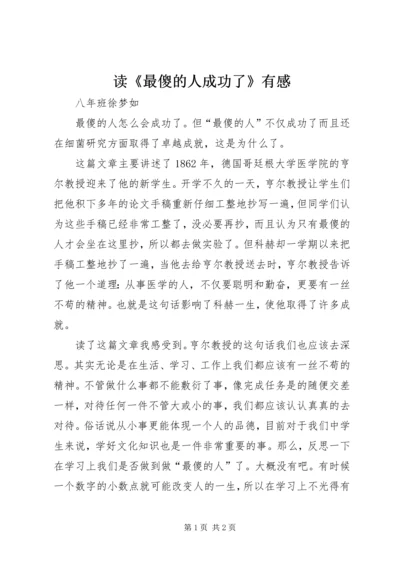 读《最傻的人成功了》有感

八年班徐梦如

最傻的人怎么会成功了。但“最傻的人”不仅成功了而且还在细菌研究方面取得了卓越成就，这是为什么了。

这篇文章主要讲述了1862年，德国哥廷根大学医学院的亨尔教授迎来了他的新学生。开学不久的一天，亨尔教授让学生们把他积下多年的论文手稿重新仔细工整地抄写一遍，但同学们认为这些手稿已经非常工整了，没必要再抄，而且认为只有最傻的人才会坐在这里抄，所以都去做实验了。但科赫却一学期以来把手稿工整地抄了一遍，当他去给亨尔教授送去时，亨尔教授告诉了他一个道理：从事医学的人，不仅要聪明和勤奋，更要有一丝不苟的精神。也就是这句话影响了科赫一生，使他取得了许多成就。

读了这篇文章我感受到。亨尔教授的这句话我们也应该去深思。其实无论是在生活、学习、工作上我们都应该有一丝不苟的精神。不管做什么事都不能敷衍了事，像完成任务是的随便交差一样，对待任何一件不管大或小的事，我们都应该认认真真的去对待。俗话说从小事更能体现一个人的品德，目前对于我们中学生来说，学好文化知识也是一件非常重要的事。那么，反思一下在学习上我们是否做到做“最傻的人”了。大概没有吧。有时候一个数字的小数点就可能改变人的一生，所以在学习上不光得有

第1页 共2页